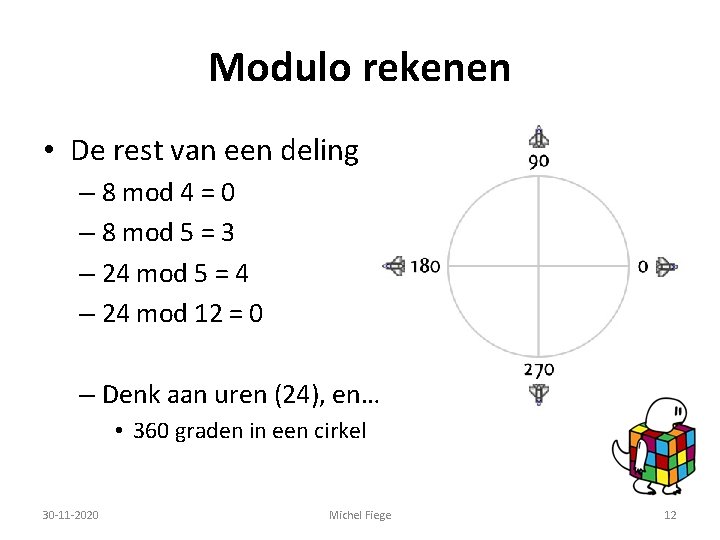 Modulo rekenen

• De rest van een deling
- 8 mod 4 = 0
- 8 mod 5 = 3
- 24 mod 5 = 4
- 24 mod 12 = 0

- Denk aan uren (24), en…
• 360 graden in een cirkel

90
180
0
270

30-11-2020 Michel Fiege 12